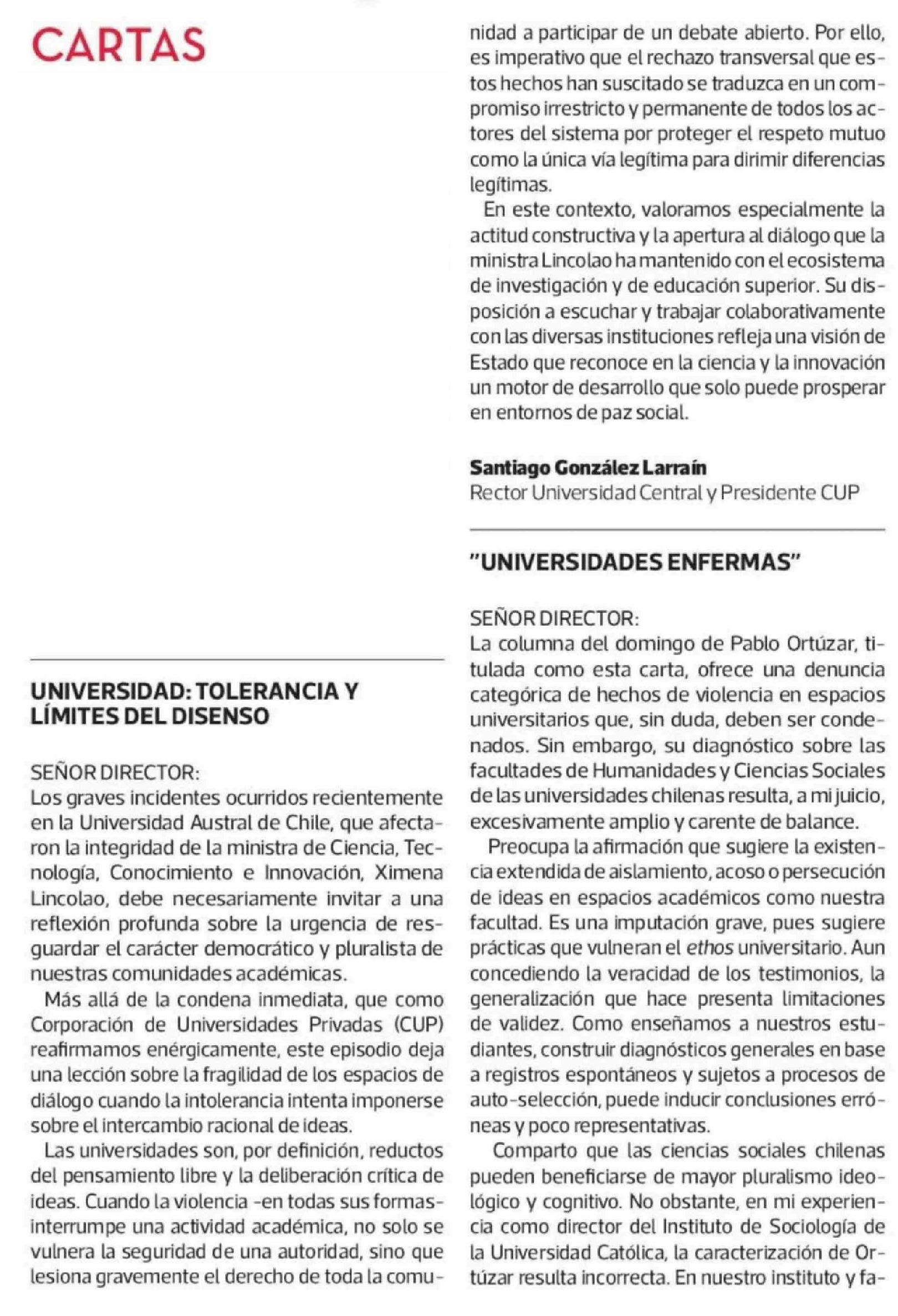 CARTAS

UNIVERSIDAD: TOLERANCIA Y LÍMITES DEL DISENSO

SEÑOR DIRECTOR:
Los graves incidentes ocurridos recientemente en la Universidad Austral de Chile, que afectaron la integridad de la ministra de Ciencia, Tecnología, Conocimiento e Innovación, Ximena Lincolao, debe necesariamente invitar a una reflexión profunda sobre la urgencia de resguardar el carácter democrático y pluralista de nuestras comunidades académicas.

Más allá de la condena inmediata, que como Corporación de Universidades Privadas (CUP) reafirmamos enérgicamente, este episodio deja una lección sobre la fragilidad de los espacios de diálogo cuando la intolerancia intenta imponerse sobre el intercambio racional de ideas.

Las universidades son, por definición, reductos del pensamiento libre y la deliberación crítica de ideas. Cuando la violencia -en todas sus formas- interrumpe una actividad académica, no solo se vulnera la seguridad de una autoridad, sino que lesiona gravemente el derecho de toda la comunidad a participar de un debate abierto. Por ello, es imperativo que el rechazo transversal que estos hechos han suscitado se traduzca en un compromiso irrestricto y permanente de todos los actores del sistema por proteger el respeto mutuo como la única vía legítima para dirimir diferencias legítimas.

En este contexto, valoramos especialmente la actitud constructiva y la apertura al diálogo que la ministra Lincolao ha mantenido con el ecosistema de investigación y de educación superior. Su disposición a escuchar y trabajar colaborativamente con las diversas instituciones refleja una visión de Estado que reconoce en la ciencia y la innovación un motor de desarrollo que solo puede prosperar en entornos de paz social.

Santiago González Larraín
Rector Universidad Central y Presidente CUP

"UNIVERSIDADES ENFERMAS"

SEÑOR DIRECTOR:
La columna del domingo de Pablo Ortúzar, titulada como esta carta, ofrece una denuncia categórica de hechos de violencia en espacios universitarios que, sin duda, deben ser condenados. Sin embargo, su diagnóstico sobre las facultades de Humanidades y Ciencias Sociales de las universidades chilenas resulta, a mi juicio, excesivamente amplio y carente de balance.

Preocupa la afirmación que sugiere la existencia extendida de aislamiento, acoso o persecución de ideas en espacios académicos como nuestra facultad. Es una imputación grave, pues sugiere prácticas que vulneran el ethos universitario. Aun concediendo la veracidad de los testimonios, la generalización que hace presenta limitaciones de validez. Como enseñamos a nuestros estudiantes, construir diagnósticos generales en base a registros espontáneos y sujetos a procesos de auto-selección, puede inducir conclusiones erróneas y poco representativas.

Comparto que las ciencias sociales chilenas pueden beneficiarse de mayor pluralismo ideológico y cognitivo. No obstante, en mi experiencia como director del Instituto de Sociología de la Universidad Católica, la caracterización de Ortúzar resulta incorrecta. En nuestro instituto y fa-